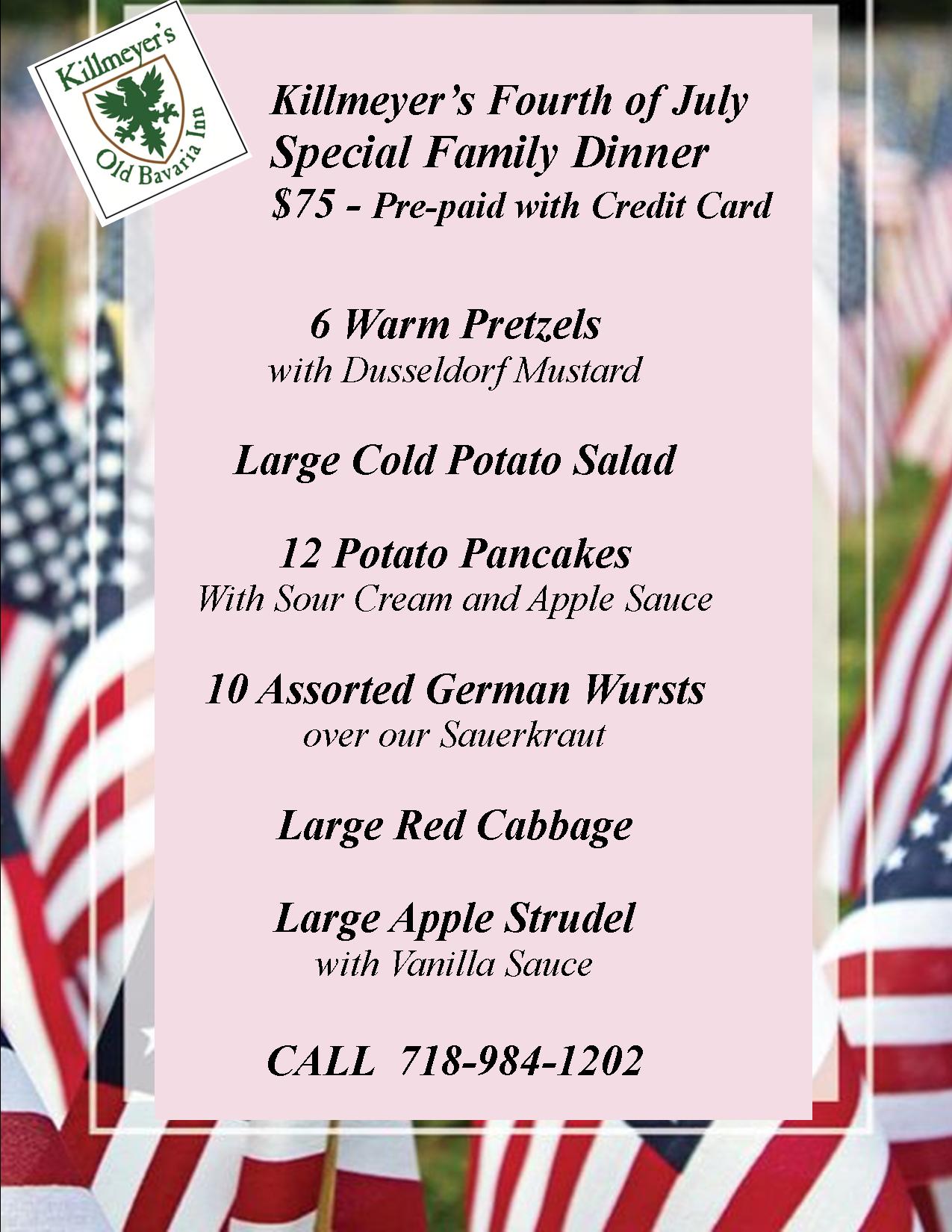 Killmeyer's
Old Bavaria Inn

Killmeyer's Fourth of July
Special Family Dinner
$75 - Pre-paid with Credit Card

6 Warm Pretzels
with Dusseldorf Mustard

Large Cold Potato Salad

12 Potato Pancakes
With Sour Cream and Apple Sauce

10 Assorted German Wursts
over our Sauerkraut

Large Red Cabbage

Large Apple Strudel
with Vanilla Sauce

CALL 718-984-1202